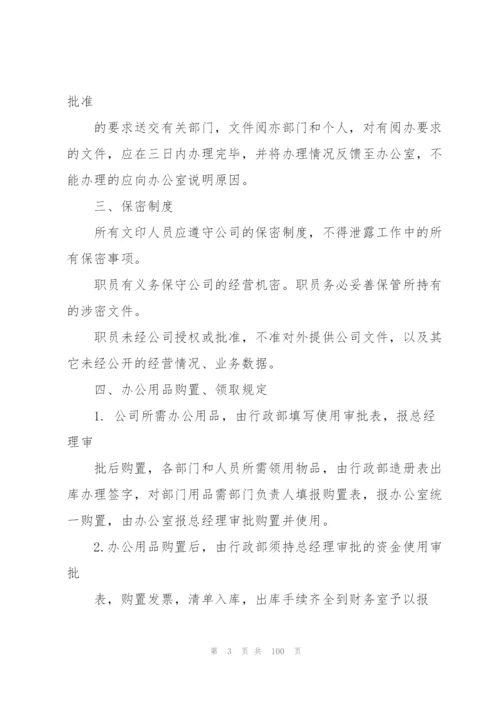 批准

的要求送交有关部门，文件阅亦部门和个人，对有阅办要求的文件，应在三日内办理完毕，并将办理情况反馈至办公室，不能办理的应向办公室说明原因。

三、保密制度

所有文印人员应遵守公司的保密制度，不得泄露工作中的所有保密事项。

职员有义务保守公司的经营机密。职员务必妥善保管所持有的涉密文件。

职员未经公司授权或批准，不准对外提供公司文件，以及其它未经公开的经营情况、业务数据。

四、办公用品购置、领取规定

1. 公司所需办公用品，由行政部填写使用审批表，报总经理审

批后购置，各部门和人员所需领用物品，由行政部造册表出库办理签字，对部门用品需部门负责人填报购置表，报办公室统一购置，由办公室报总经理审批购置并使用。

2.办公用品购置后，由行政部须持总经理审批的资金使用审批

表，购置发票，清单入库，出库手续齐全到财务室予以报

第 3 页 共 100 页